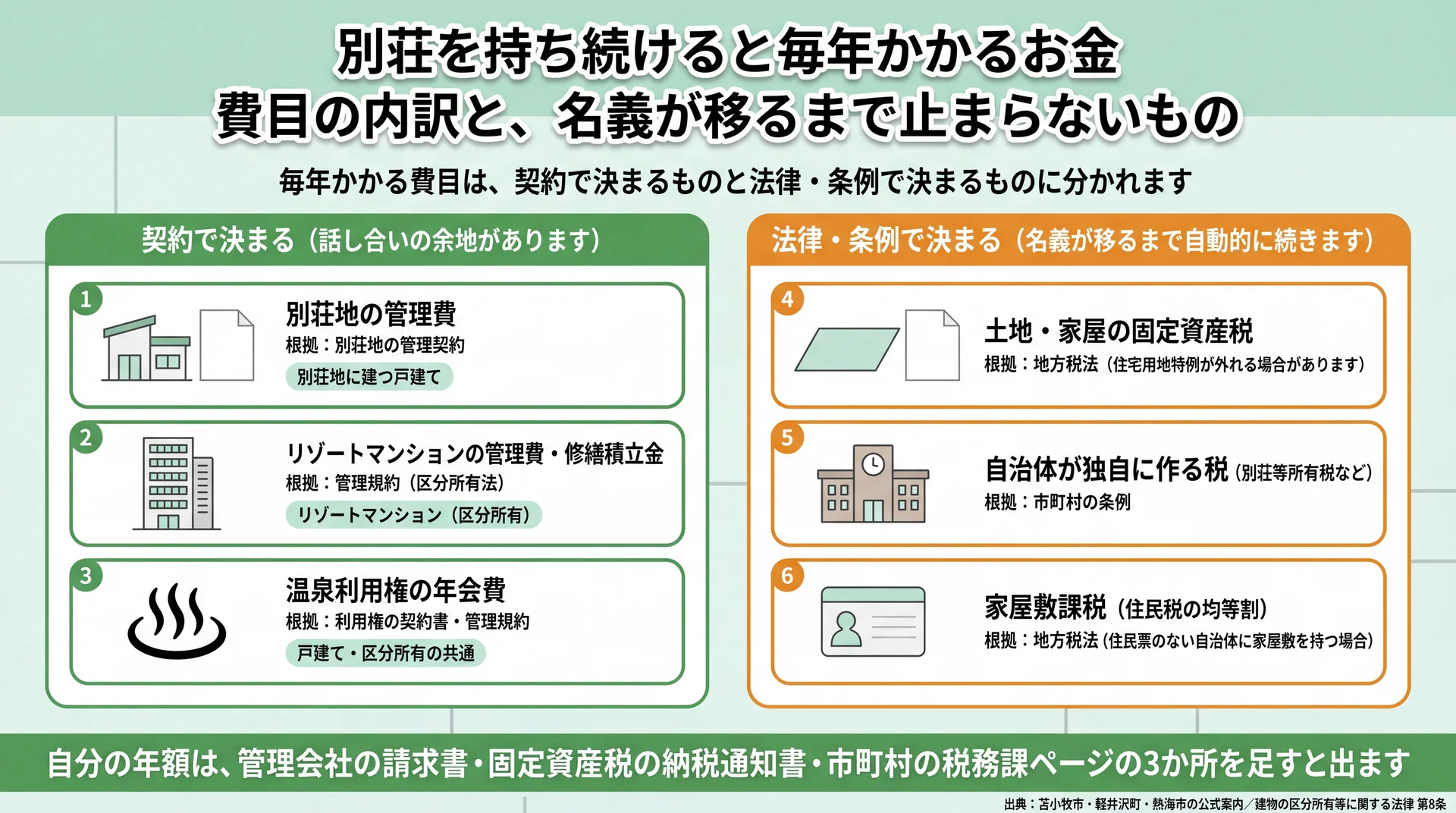 別荘を持ち続けると毎年かかるお金
費目の内訳と、名義が移るまで止まらないもの

毎年かかる費目は、契約で決まるものと法律・条例で決まるものに分かれます

契約で決まる（話し合いの余地があります）

1
別荘地の管理費
根拠：別荘地の管理契約
別荘地に建つ戸建て

2
リゾートマンションの管理費・修繕積立金
根拠：管理規約（区分所有法）
リゾートマンション（区分所有）

3
温泉利用権の年会費
根拠：利用権の契約書・管理規約
戸建て・区分所有の共通

法律・条例で決まる（名義が移るまで自動的に続きます）

4
土地・家屋の固定資産税
根拠：地方税法（住宅用地特例が外れる場合があります）

5
自治体が独自に作る税（別荘等所有税など）
根拠：市町村の条例

6
家屋敷課税（住民税の均等割）
根拠：地方税法（住民票のない自治体に家屋敷を持つ場合）

自分の年額は、管理会社の請求書・固定資産税の納税通知書・市町村の税務課ページの3か所を足すと出ます

出典：苫小牧市・軽井沢町・熱海市の公式案内／建物の区分所有等に関する法律 第8条